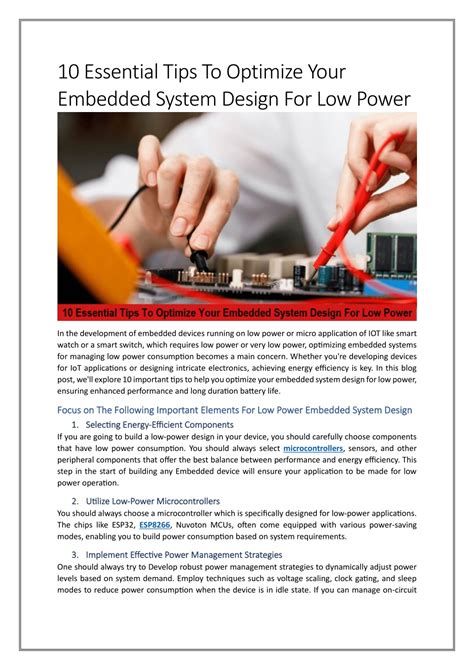 10 Essential Tips To Optimize Your Embedded System Design For Low Power

10 Essential Tips To Optimize Your Embedded System Design For Low Power

In the development of embedded devices running on low power or micro application of IOT like smart watch or a smart switch, which requires low power or very low power, optimizing embedded systems for managing low power consumption becomes a main concern. Whether you're developing devices for IoT applications or designing intricate electronics, achieving energy efficiency is key. In this blog post, we'll explore 10 important tips to help you optimize your embedded system design for low power, ensuring enhanced performance and long duration battery life.

Focus on The Following Important Elements For Low Power Embedded System Design

1. Selecting Energy-Efficient Components

If you are going to build a low-power design in your device, you should carefully choose components that have low power consumption. You should always select microcontrollers, sensors, and other peripheral components that offer the best balance between performance and energy efficiency. This step in the start of building any Embedded device will ensure your application to be made for low power operation.

2. Utilize Low-Power Microcontrollers

You should always choose a microcontroller which is specifically designed for low-power applications. The chips like ESP32, ESP8266, Nuvoton MCUs, often come equipped with various power-saving modes, enabling you to build power consumption based on system requirements.

3. Implement Effective Power Management Strategies

One should always try to Develop robust power management strategies to dynamically adjust power levels based on system demand. Employ techniques such as voltage scaling, clock gating, and sleep modes to reduce power consumption when the device is in idle state. If you can manage on-circuit